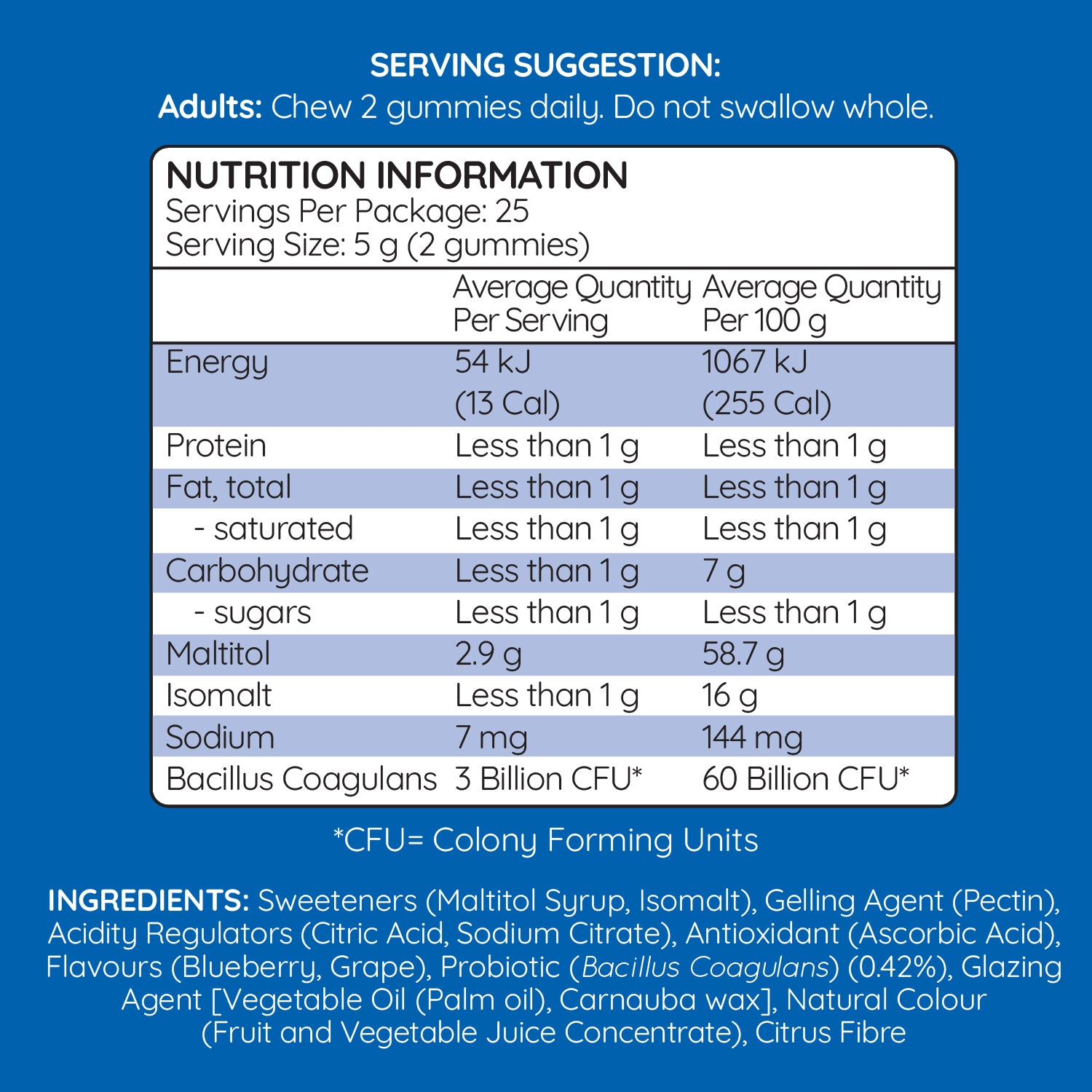 SERVING SUGGESTION:
Adults: Chew 2 gummies daily. Do not swallow whole.

NUTRITION INFORMATION
Servings Per Package: 25
Serving Size: 5 g (2 gummies)

| | Average Quantity Per Serving | Average Quantity Per 100 g |
|---|---|---|
| Energy | 54 kJ (13 Cal) | 1067 kJ (255 Cal) |
| Protein | Less than 1 g | Less than 1 g |
| Fat, total | Less than 1 g | Less than 1 g |
| - saturated | Less than 1 g | Less than 1 g |
| Carbohydrate | Less than 1 g | 7 g |
| - sugars | Less than 1 g | Less than 1 g |
| Maltitol | 2.9 g | 58.7 g |
| Isomalt | Less than 1 g | 16 g |
| Sodium | 7 mg | 144 mg |
| Bacillus Coagulans | 3 Billion CFU* | 60 Billion CFU* |

*CFU= Colony Forming Units

INGREDIENTS: Sweeteners (Maltitol Syrup, Isomalt), Gelling Agent (Pectin), Acidity Regulators (Citric Acid, Sodium Citrate), Antioxidant (Ascorbic Acid), Flavours (Blueberry, Grape), Probiotic (Bacillus Coagulans) (0.42%), Glazing Agent [Vegetable Oil (Palm oil), Carnauba wax], Natural Colour (Fruit and Vegetable Juice Concentrate), Citrus Fibre